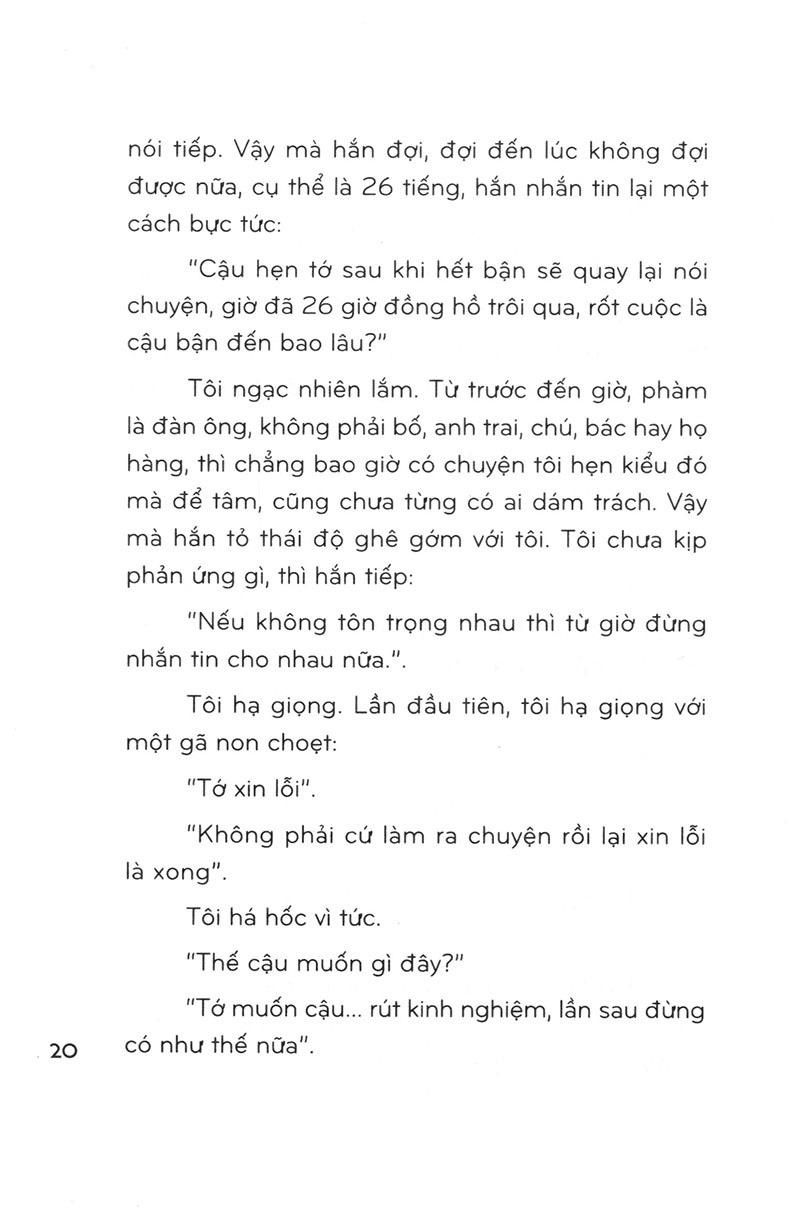 nói tiếp. Vậy mà hắn đợi, đợi đến lúc không đợi được nữa, cụ thể là 26 tiếng, hắn nhắn tin lại một cách bực tức:

"Cậu hẹn tớ sau khi hết bận sẽ quay lại nói chuyện, giờ đã 26 giờ đồng hồ trôi qua, rốt cuộc là cậu bận đến bao lâu?"

Tôi ngạc nhiên lắm. Từ trước đến giờ, phàm là đàn ông, không phải bố, anh trai, chú, bác hay họ hàng, thì chẳng bao giờ có chuyện tôi hẹn kiểu đó mà để tâm, cũng chưa từng có ai dám trách. Vậy mà hắn tỏ thái độ ghê gớm với tôi. Tôi chưa kịp phản ứng gì, thì hắn tiếp:

"Nếu không tôn trọng nhau thì từ giờ đừng nhắn tin cho nhau nữa.".

Tôi hạ giọng. Lần đầu tiên, tôi hạ giọng với một gã non choẹt:

"Tớ xin lỗi".

"Không phải cứ làm ra chuyện rồi lại xin lỗi là xong".

Tôi há hốc vì tức.

"Thế cậu muốn gì đây?"

"Tớ muốn cậu... rút kinh nghiệm, lần sau đừng có như thế nữa".

20